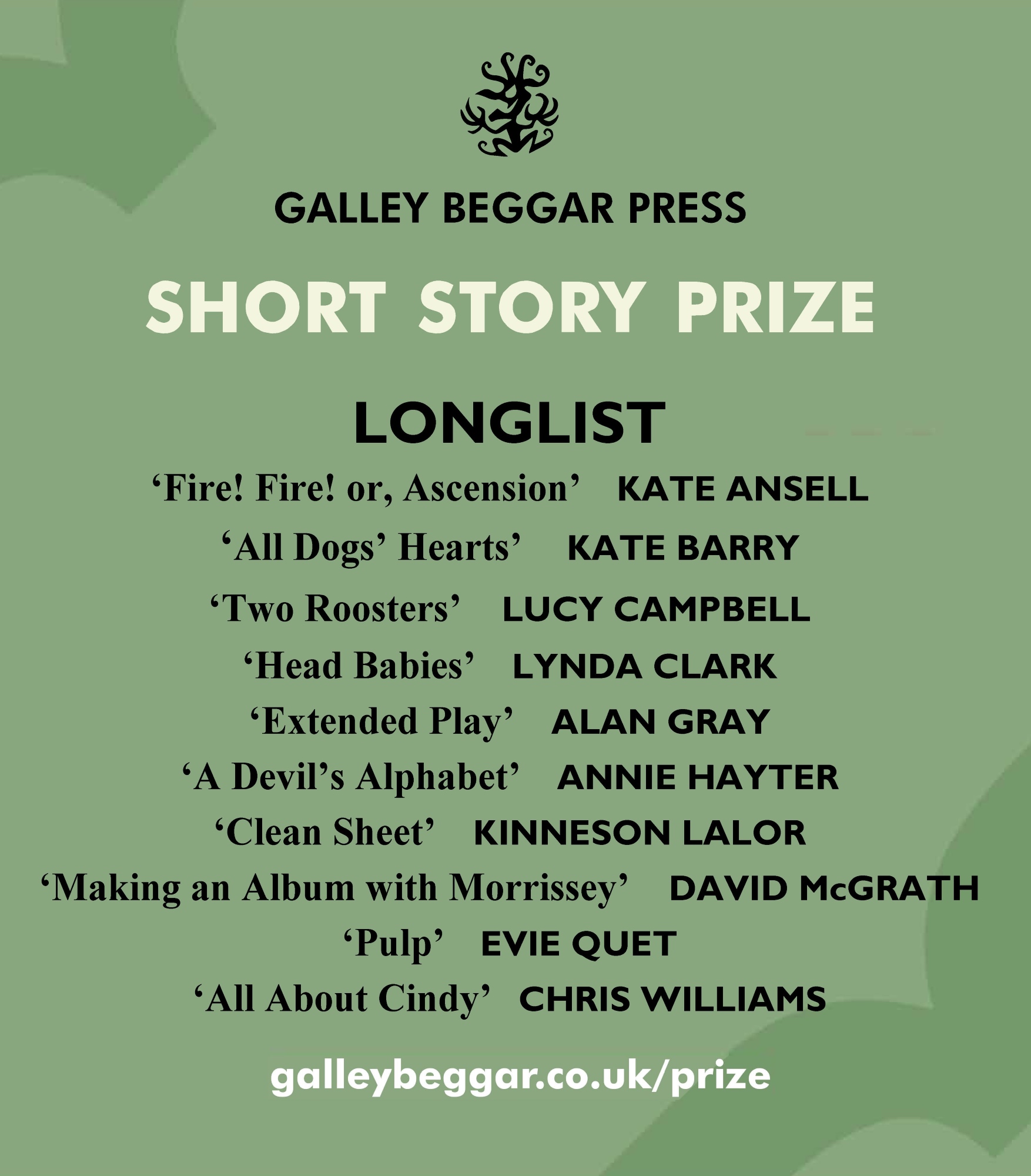 GALLEY BEGGAR PRESS

SHORT STORY PRIZE

LONGLIST

‘Fire! Fire! or, Ascension’ KATE ANSELL

‘All Dogs’ Hearts’ KATE BARRY

‘Two Roosters’ LUCY CAMPBELL

‘Head Babies’ LYNDA CLARK

‘Extended Play’ ALAN GRAY

‘A Devil’s Alphabet’ ANNIE HAYTER

‘Clean Sheet’ KINNESON LALOR

‘Making an Album with Morrissey’ DAVID McGRATH

‘Pulp’ EVIE QUET

‘All About Cindy’ CHRIS WILLIAMS

galleybeggar.co.uk/prize